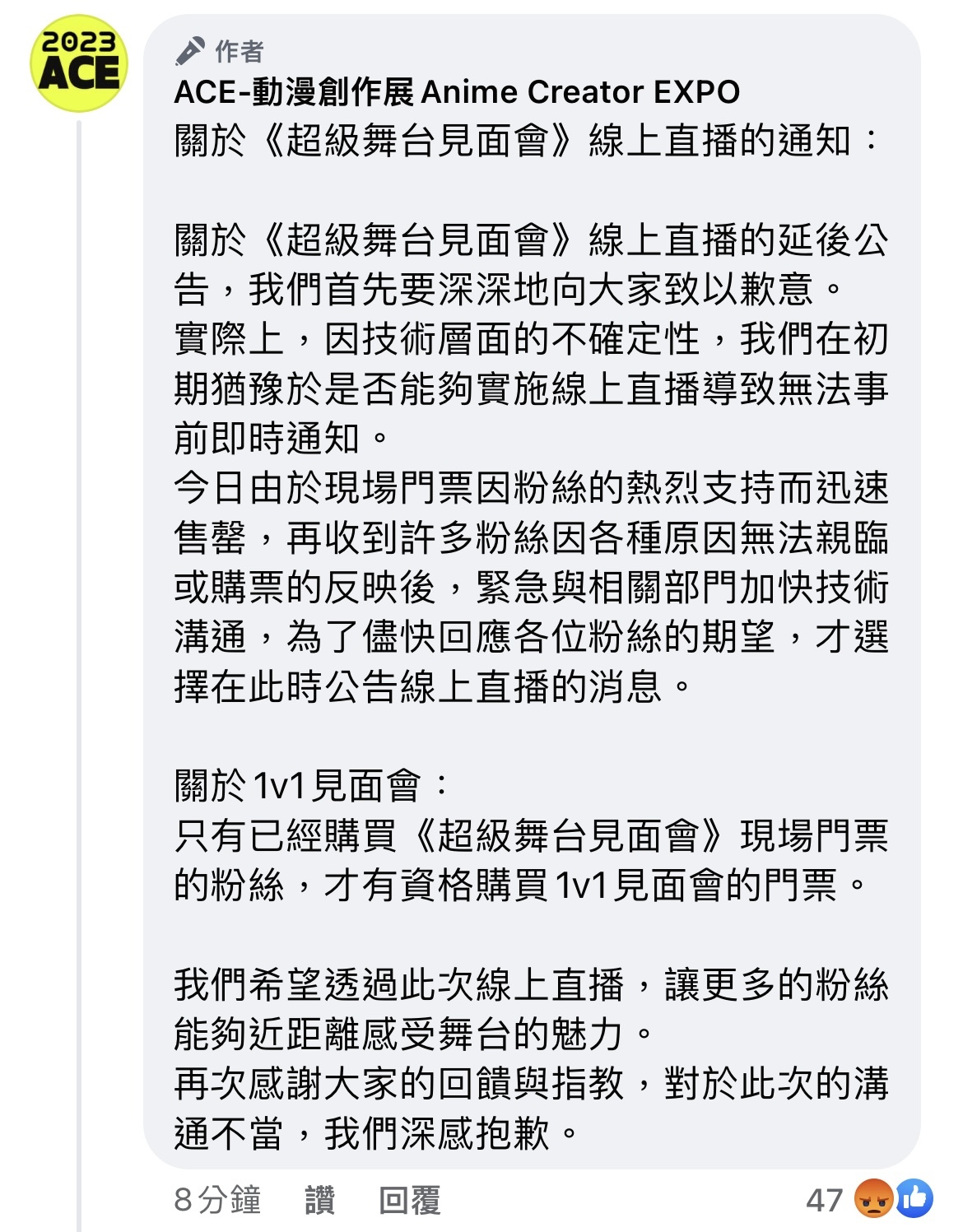 2023
ACE

作者
ACE-動漫創作展 Anime Creator EXPO
關於《超級舞台見面會》線上直播的通知：

關於《超級舞台見面會》線上直播的延後公告，我們首先要深深地向大家致以歉意。
實際上，因技術層面的不確定性，我們在初期猶豫於是否能夠實施線上直播導致無法事前即時通知。
今日由於現場門票因粉絲的熱烈支持而迅速售罄，再收到許多粉絲因各種原因無法親臨或購票的反映後，緊急與相關部門加快技術溝通，為了儘快回應各位粉絲的期望，才選擇在此時公告線上直播的消息。

關於1v1見面會：
只有已經購買《超級舞台見面會》現場門票的粉絲，才有資格購買1v1見面會的門票。

我們希望透過此次線上直播，讓更多的粉絲能夠近距離感受舞台的魅力。
再次感謝大家的回饋與指教，對於此次的溝通不當，我們深感抱歉。

8分鐘 讚 回覆 47